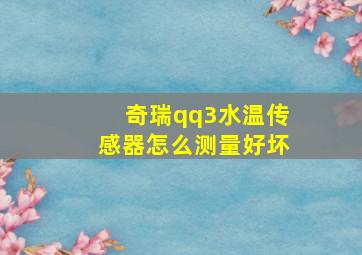 奇瑞qq3水温传感器怎么测量好坏